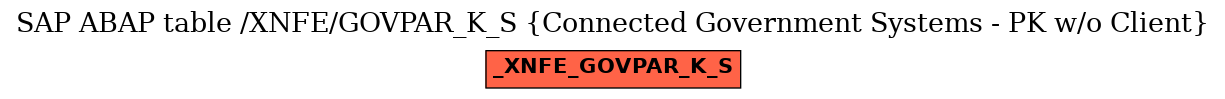 SAP ABAP table /XNFE/GOVPAR_K_S {Connected Government Systems - PK w/o Client}

_XNFE_GOVPAR_K_S